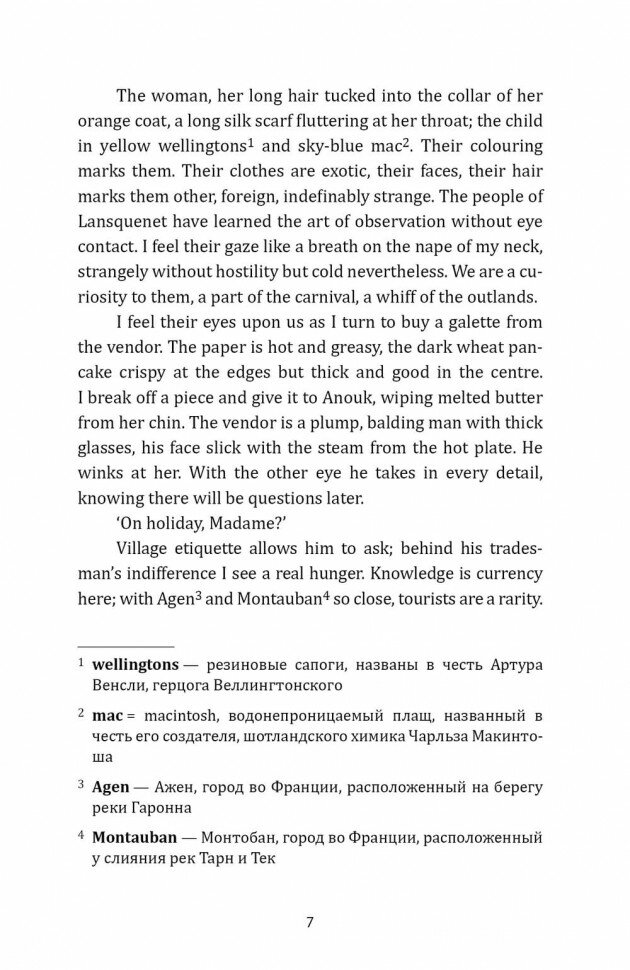 The woman, her long hair tucked into the collar of her orange coat, a long silk scarf fluttering at her throat; the child in yellow wellingtons$^1$ and sky-blue mac$^2$. Their colouring marks them. Their clothes are exotic, their faces, their hair marks them other, foreign, indefinably strange. The people of Lansquenet have learned the art of observation without eye contact. I feel their gaze like a breath on the nape of my neck, strangely without hostility but cold nevertheless. We are a curiosity to them, a part of the carnival, a whiff of the outlands.

I feel their eyes upon us as I turn to buy a galette from the vendor. The paper is hot and greasy, the dark wheat pancake crispy at the edges but thick and good in the centre. I break off a piece and give it to Anouk, wiping melted butter from her chin. The vendor is a plump, balding man with thick glasses, his face slick with the steam from the hot plate. He winks at her. With the other eye he takes in every detail, knowing there will be questions later.

'On holiday, Madame?'

Village etiquette allows him to ask; behind his tradesman's indifference I see a real hunger. Knowledge is currency here; with Agen$^3$ and Montauban$^4$ so close, tourists are a rarity.

$^1$ **wellingtons** — резиновые сапоги, названы в честь Артура Венсли, герцога Веллингтонского

$^2$ **mac** = macintosh, водонепроницаемый плащ, названный в честь его создателя, шотландского химика Чарльза Макинтоша

$^3$ **Agen** — Ажен, город во Франции, расположенный на берегу реки Гаронна

$^4$ **Montauban** — Монтобан, город во Франции, расположенный у слияния рек Тарн и Тек

7